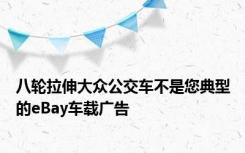 八轮拉伸大众公交车不是您典型的eBay车载广告